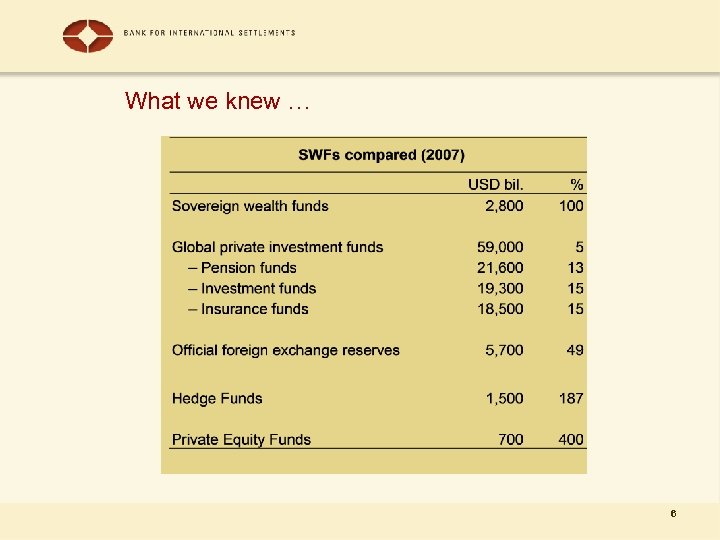 BANK FOR INTERNATIONAL SETTLEMENTS

What we knew …

SWFs compared (2007)

| | USD bil. | % |
|---|---|---|
| Sovereign wealth funds | 2,800 | 100 |
| Global private investment funds | 59,000 | 5 |
| – Pension funds | 21,600 | 13 |
| – Investment funds | 19,300 | 15 |
| – Insurance funds | 18,500 | 15 |
| Official foreign exchange reserves | 5,700 | 49 |
| Hedge Funds | 1,500 | 187 |
| Private Equity Funds | 700 | 400 |

6